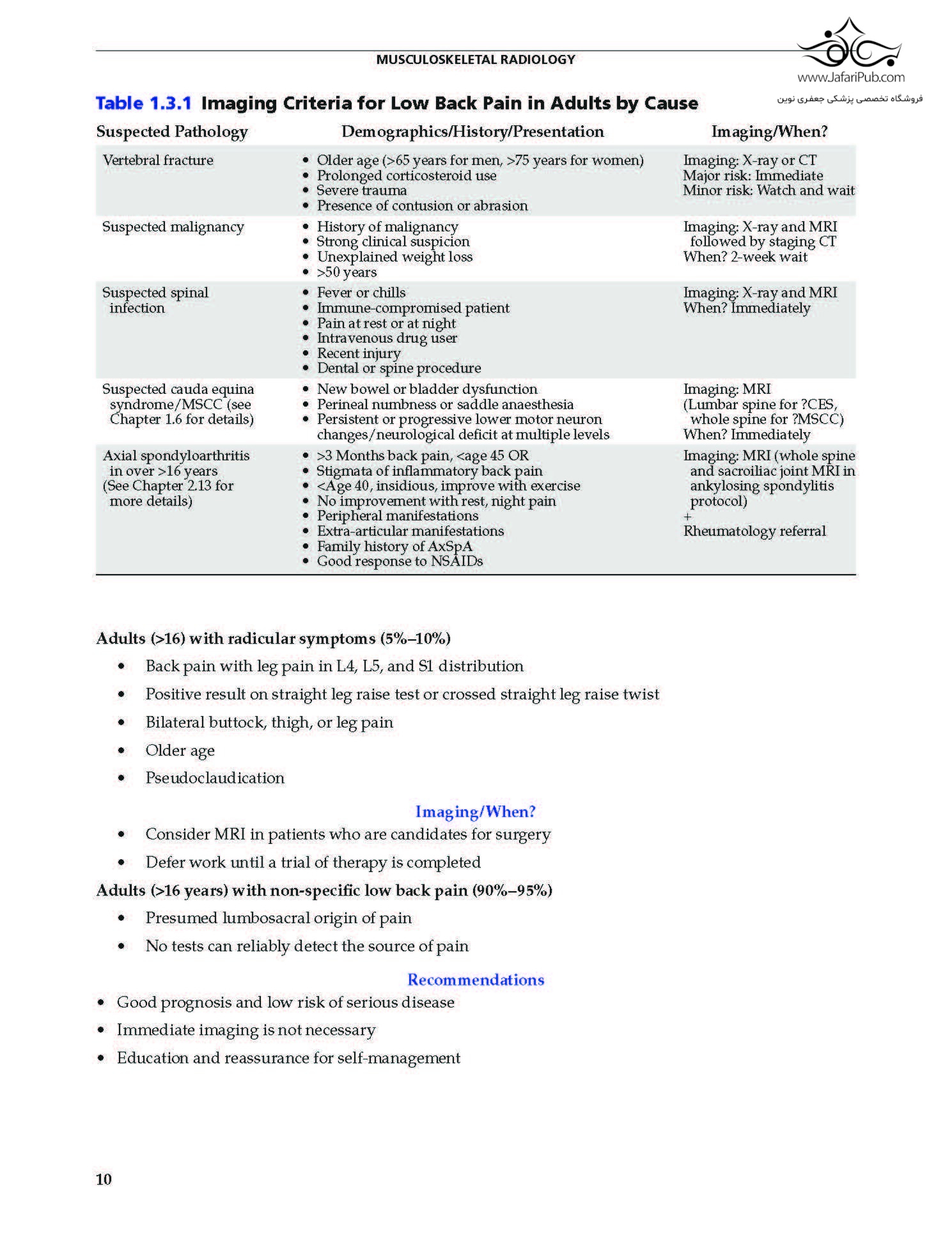 MUSCULOSKELETAL RADIOLOGY

www.JafariPub.com
فروشگاه تخصصی پزشکی جعفری نوین

Table 1.3.1 Imaging Criteria for Low Back Pain in Adults by Cause

| Suspected Pathology | Demographics/History/Presentation | Imaging/When? |
|---|---|---|
| Vertebral fracture | • Older age (>65 years for men, >75 years for women) • Prolonged corticosteroid use • Severe trauma • Presence of contusion or abrasion | Imaging: X-ray or CT Major risk: Immediate Minor risk: Watch and wait |
| Suspected malignancy | • History of malignancy • Strong clinical suspicion • Unexplained weight loss • >50 years | Imaging: X-ray and MRI followed by staging CT When? 2-week wait |
| Suspected spinal infection | • Fever or chills • Immune-compromised patient • Pain at rest or at night • Intravenous drug user • Recent injury • Dental or spine procedure | Imaging: X-ray and MRI When? Immediately |
| Suspected cauda equina syndrome/MSCC (see Chapter 1.6 for details) | • New bowel or bladder dysfunction • Perineal numbness or saddle anaesthesia • Persistent or progressive lower motor neuron changes/neurological deficit at multiple levels | Imaging: MRI (Lumbar spine for ?CES, whole spine for ?MSCC) When? Immediately |
| Axial spondyloarthritis in over >16 years (See Chapter 2.13 for more details) | • >3 Months back pain, <age 45 OR • Stigmata of inflammatory back pain • <Age 40, insidious, improve with exercise • No improvement with rest, night pain • Peripheral manifestations • Extra-articular manifestations • Family history of AxSpA • Good response to NSAIDs | Imaging: MRI (whole spine and sacroiliac joint MRI in ankylosing spondylitis protocol) + Rheumatology referral |

Adults (>16) with radicular symptoms (5%–10%)

• Back pain with leg pain in L4, L5, and S1 distribution
• Positive result on straight leg raise test or crossed straight leg raise twist
• Bilateral buttock, thigh, or leg pain
• Older age
• Pseudoclaudication

Imaging/When?

• Consider MRI in patients who are candidates for surgery
• Defer work until a trial of therapy is completed

Adults (>16 years) with non-specific low back pain (90%–95%)

• Presumed lumbosacral origin of pain
• No tests can reliably detect the source of pain

Recommendations

• Good prognosis and low risk of serious disease
• Immediate imaging is not necessary
• Education and reassurance for self-management

10